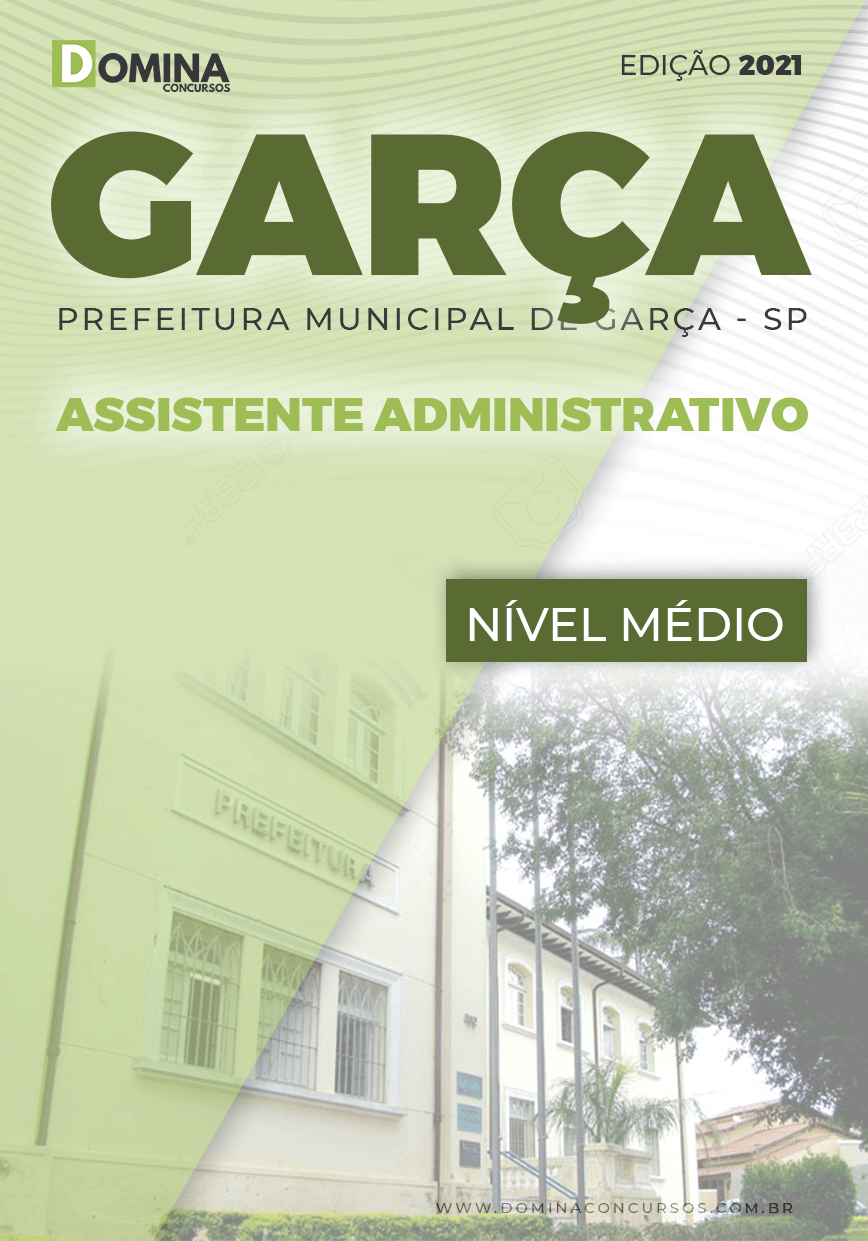 DOMINA
CONCURSOS

EDIÇÃO 2021

GARÇA

PREFEITURA MUNICIPAL DE GARÇA - SP

ASSISTENTE ADMINISTRATIVO

NÍVEL MÉDIO

PREFEITURA

WWW.DOMINACONCURSOS.COM.BR